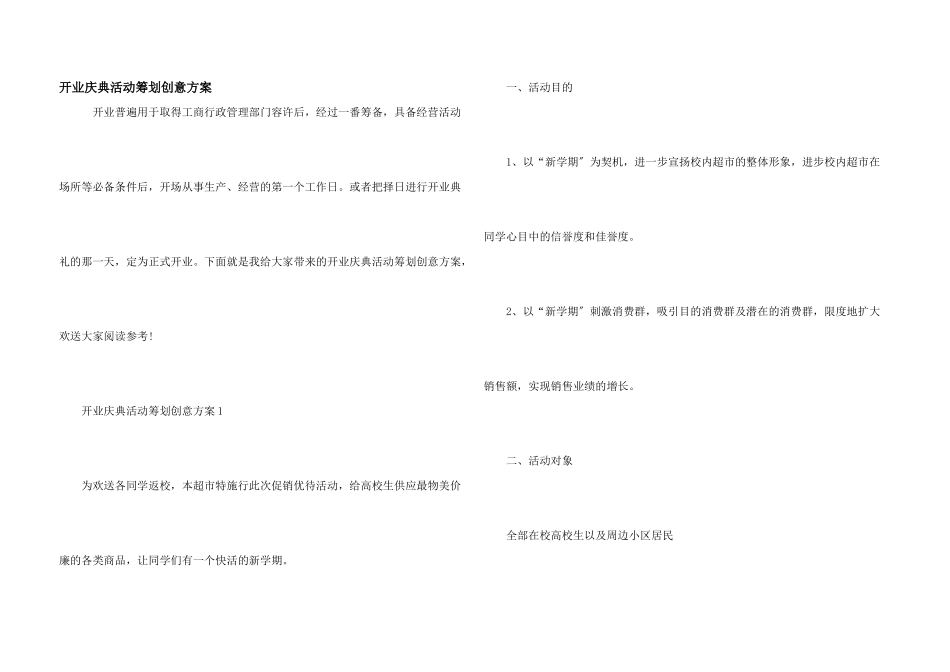 开业庆典活动筹划创意方案

开业普遍用于取得工商行政管理部门容许后，经过一番筹备，具备经营活动场所等必备条件后，开场从事生产、经营的第一个工作日。或者把择日进行开业典礼的那一天，定为正式开业。下面就是我给大家带来的开业庆典活动筹划创意方案，欢送大家阅读参考!

开业庆典活动筹划创意方案1

为欢送各同学返校，本超市特施行此次促销优待活动，给高校生供应最物美价廉的各类商品，让同学们有一个快活的新学期。

一、活动目的

1、以“新学期”为契机，进一步宣扬校内超市的整体形象，进步校内超市在同学心目中的信誉度和佳誉度。

2、以“新学期”刺激消费群，吸引目的消费群及潜在的消费群，限度地扩大销售额，实现销售业绩的增长。

二、活动对象

全部在校高校生以及周边小区居民